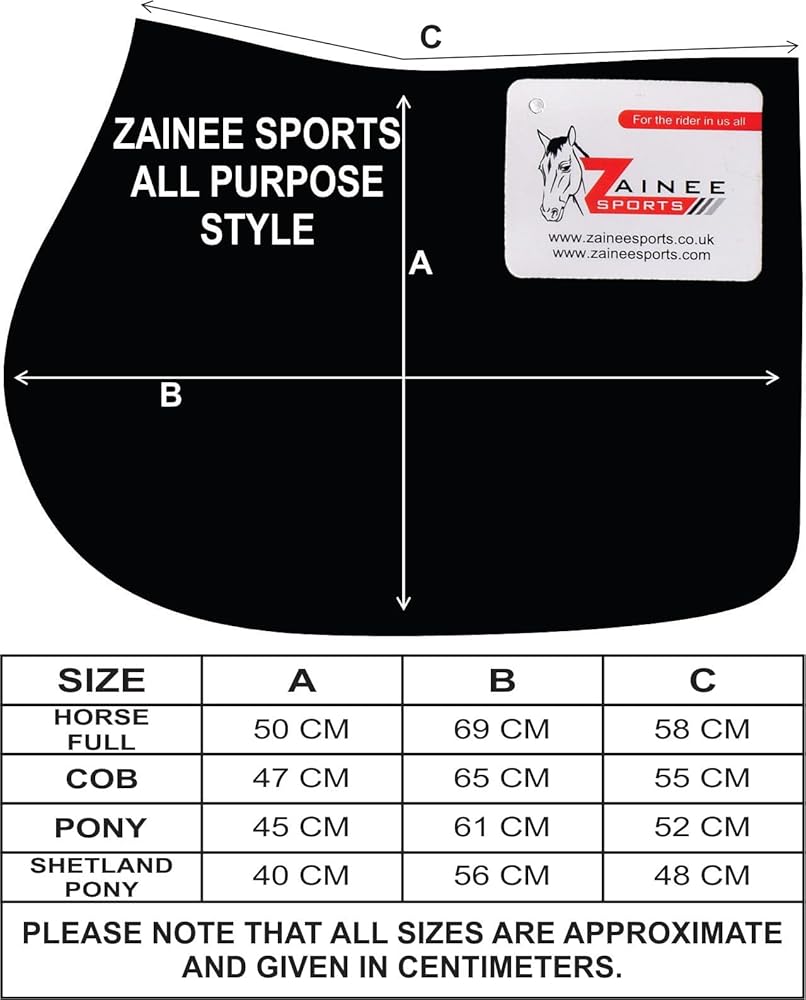 C

ZAINEE SPORTS ALL PURPOSE STYLE

For the rider in us all

ZAINEE SPORTS

www.zaineesports.co.uk
www.zaineesports.com

A

B

| SIZE | A | B | C |
|---|---|---|---|
| HORSE FULL | 50 CM | 69 CM | 58 CM |
| COB | 47 CM | 65 CM | 55 CM |
| PONY | 45 CM | 61 CM | 52 CM |
| SHETLAND PONY | 40 CM | 56 CM | 48 CM |

PLEASE NOTE THAT ALL SIZES ARE APPROXIMATE AND GIVEN IN CENTIMETERS.